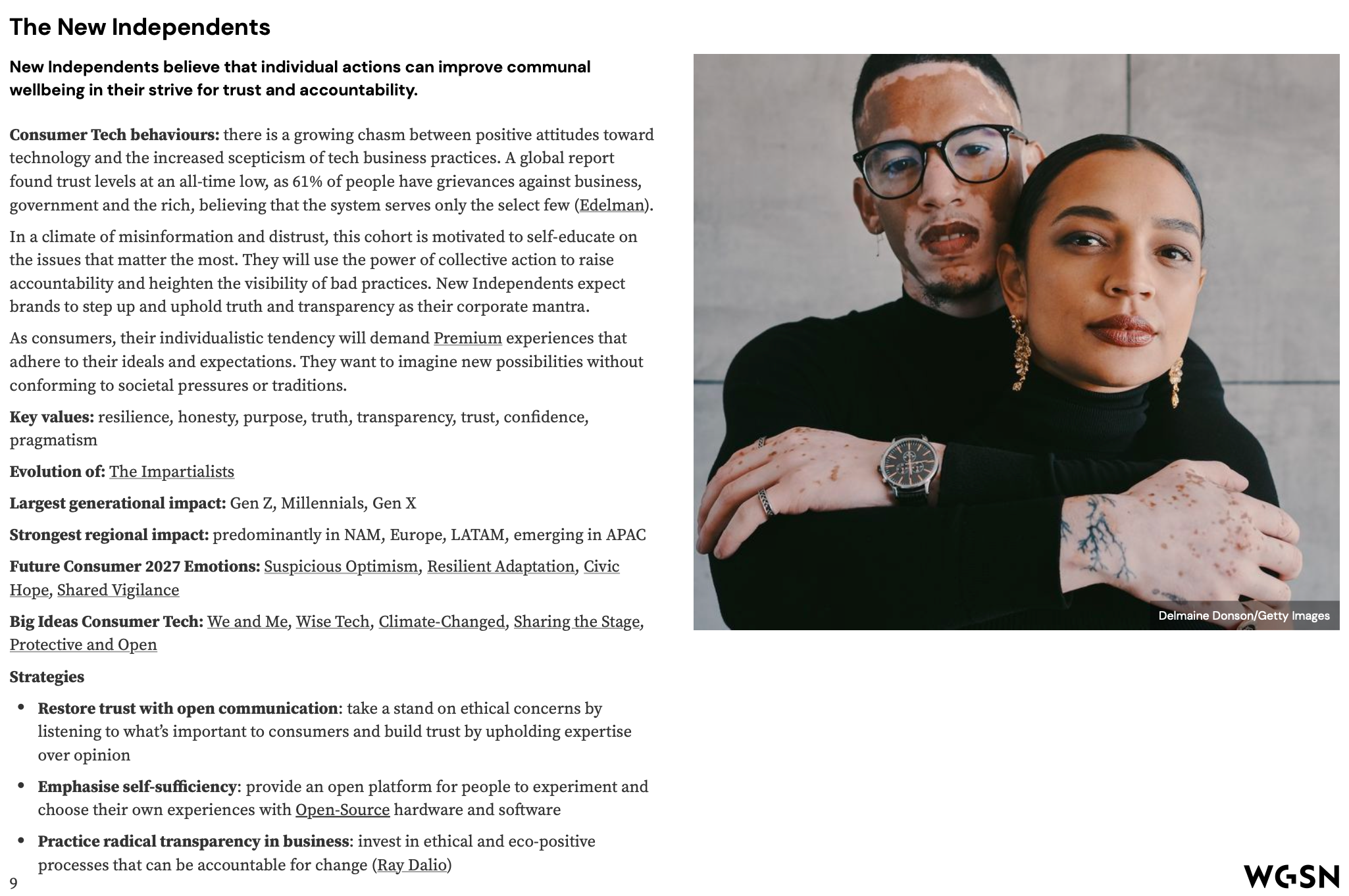 The New Independents

New Independents believe that individual actions can improve communal wellbeing in their strive for trust and accountability.

Consumer Tech behaviours: there is a growing chasm between positive attitudes toward technology and the increased scepticism of tech business practices. A global report found trust levels at an all-time low, as 61% of people have grievances against business, government and the rich, believing that the system serves only the select few (Edelman).

In a climate of misinformation and distrust, this cohort is motivated to self-educate on the issues that matter the most. They will use the power of collective action to raise accountability and heighten the visibility of bad practices. New Independents expect brands to step up and uphold truth and transparency as their corporate mantra.

As consumers, their individualistic tendency will demand Premium experiences that adhere to their ideals and expectations. They want to imagine new possibilities without conforming to societal pressures or traditions.

Key values: resilience, honesty, purpose, truth, transparency, trust, confidence, pragmatism

Evolution of: The Impartialists

Largest generational impact: Gen Z, Millennials, Gen X

Strongest regional impact: predominantly in NAM, Europe, LATAM, emerging in APAC

Future Consumer 2027 Emotions: Suspicious Optimism, Resilient Adaptation, Civic Hope, Shared Vigilance

Big Ideas Consumer Tech: We and Me, Wise Tech, Climate-Changed, Sharing the Stage, Protective and Open

Strategies

• Restore trust with open communication: take a stand on ethical concerns by listening to what's important to consumers and build trust by upholding expertise over opinion

• Emphasise self-sufficiency: provide an open platform for people to experiment and choose their own experiences with Open-Source hardware and software

• Practice radical transparency in business: invest in ethical and eco-positive processes that can be accountable for change (Ray Dalio)

Delmaine Donson/Getty Images

9

WGSN